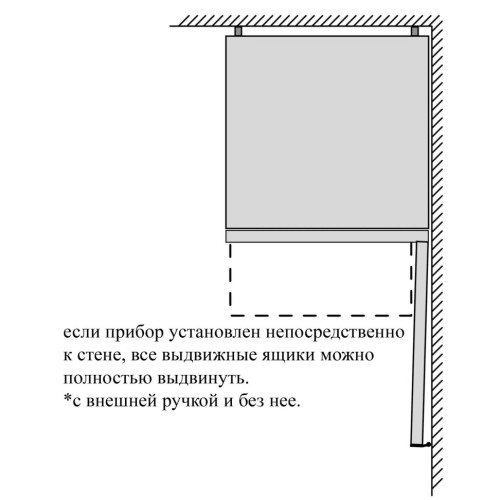 если прибор установлен непосредственно к стене, все выдвижные ящики можно полностью выдвинуть.
*с внешней ручкой и без нее.